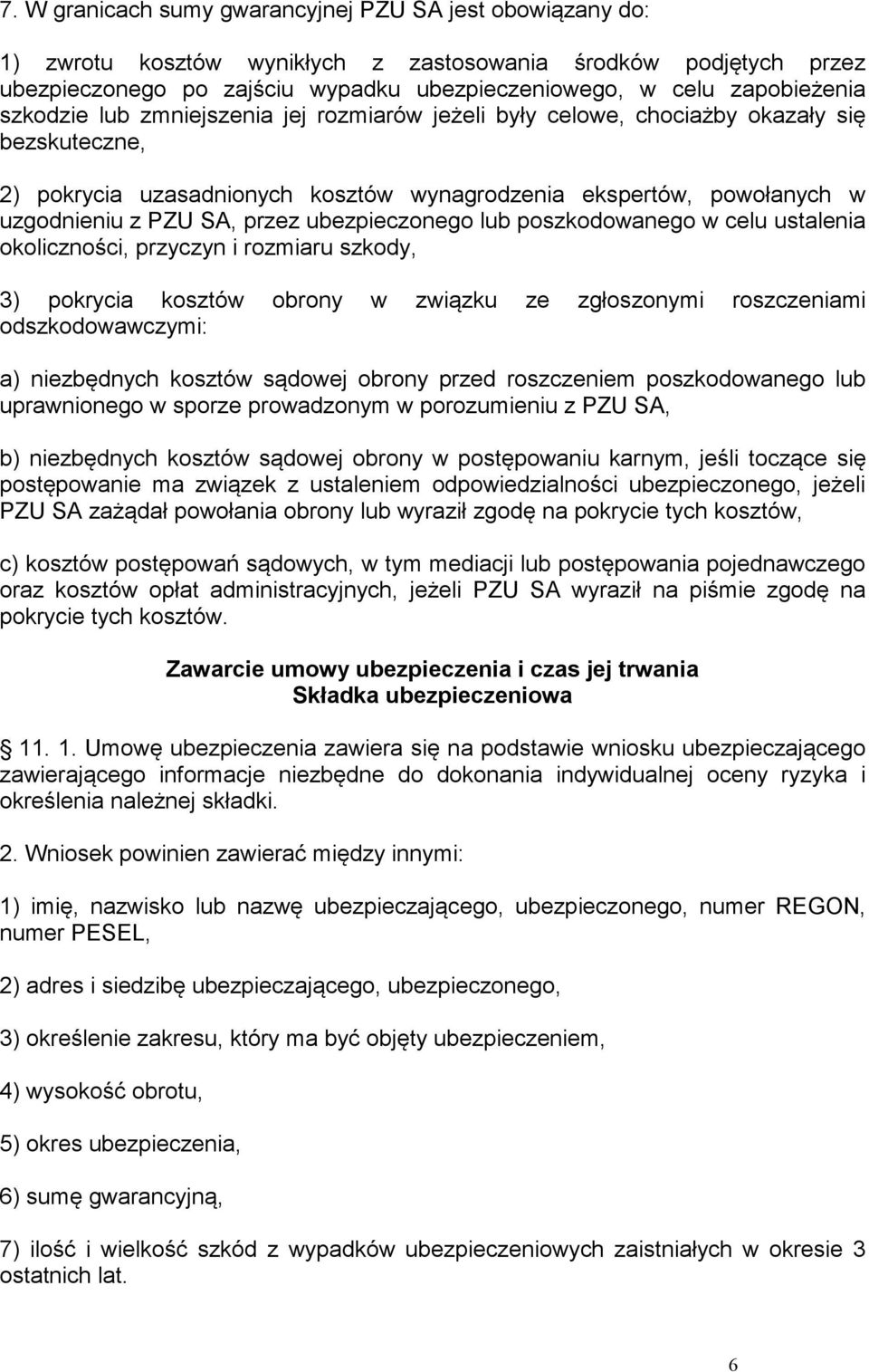 7. W granicach sumy gwarancyjnej PZU SA jest obowiązany do:

1) zwrotu kosztów wynikłych z zastosowania środków podjętych przez ubezpieczonego po zajściu wypadku ubezpieczeniowego, w celu zapobieżenia szkodzie lub zmniejszenia jej rozmiarów jeżeli były celowe, chociażby okazały się bezskuteczne,

2) pokrycia uzasadnionych kosztów wynagrodzenia ekspertów, powołanych w uzgodnieniu z PZU SA, przez ubezpieczonego lub poszkodowanego w celu ustalenia okoliczności, przyczyn i rozmiaru szkody,

3) pokrycia kosztów obrony w związku ze zgłoszonymi roszczeniami odszkodowawczymi:

a) niezbędnych kosztów sądowej obrony przed roszczeniem poszkodowanego lub uprawnionego w sporze prowadzonym w porozumieniu z PZU SA,

b) niezbędnych kosztów sądowej obrony w postępowaniu karnym, jeśli toczące się postępowanie ma związek z ustaleniem odpowiedzialności ubezpieczonego, jeżeli PZU SA zażądał powołania obrony lub wyraził zgodę na pokrycie tych kosztów,

c) kosztów postępowań sądowych, w tym mediacji lub postępowania pojednawczego oraz kosztów opłat administracyjnych, jeżeli PZU SA wyraził na piśmie zgodę na pokrycie tych kosztów.

Zawarcie umowy ubezpieczenia i czas jej trwania
Składka ubezpieczeniowa

11. 1. Umowę ubezpieczenia zawiera się na podstawie wniosku ubezpieczającego zawierającego informacje niezbędne do dokonania indywidualnej oceny ryzyka i określenia należnej składki.

2. Wniosek powinien zawierać między innymi:

1) imię, nazwisko lub nazwę ubezpieczającego, ubezpieczonego, numer REGON, numer PESEL,

2) adres i siedzibę ubezpieczającego, ubezpieczonego,

3) określenie zakresu, który ma być objęty ubezpieczeniem,

4) wysokość obrotu,

5) okres ubezpieczenia,

6) sumę gwarancyjną,

7) ilość i wielkość szkód z wypadków ubezpieczeniowych zaistniałych w okresie 3 ostatnich lat.

6